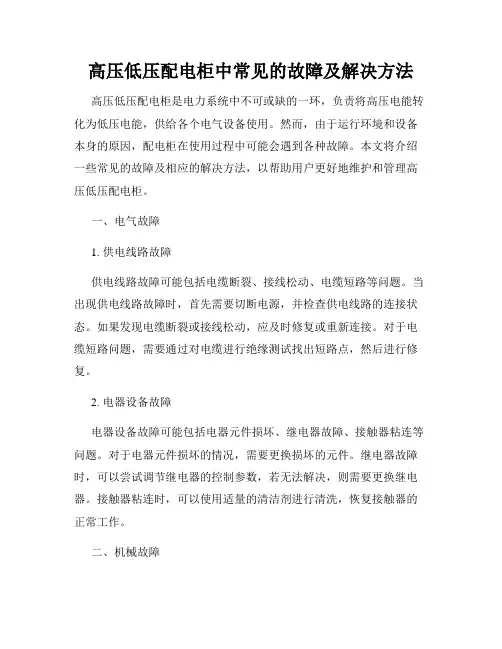 高压低压配电柜中常见的故障及解决方法

高压低压配电柜是电力系统中不可或缺的一环，负责将高压电能转化为低压电能，供给各个电气设备使用。然而，由于运行环境和设备本身的原因，配电柜在使用过程中可能会遇到各种故障。本文将介绍一些常见的故障及相应的解决方法，以帮助用户更好地维护和管理高压低压配电柜。

一、电气故障

1. 供电线路故障

供电线路故障可能包括电缆断裂、接线松动、电缆短路等问题。当出现供电线路故障时，首先需要切断电源，并检查供电线路的连接状态。如果发现电缆断裂或接线松动，应及时修复或重新连接。对于电缆短路问题，需要通过对电缆进行绝缘测试找出短路点，然后进行修复。

2. 电器设备故障

电器设备故障可能包括电器元件损坏、继电器故障、接触器粘连等问题。对于电器元件损坏的情况，需要更换损坏的元件。继电器故障时，可以尝试调节继电器的控制参数，若无法解决，则需要更换继电器。接触器粘连时，可以使用适量的清洁剂进行清洗，恢复接触器的正常工作。

二、机械故障